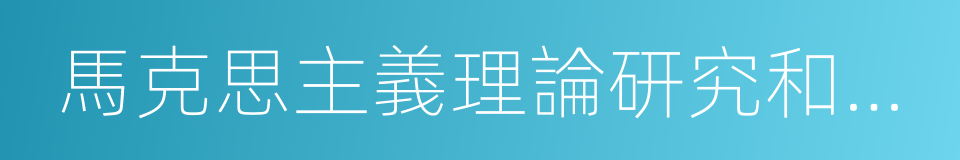 馬克思主義理論研究和...